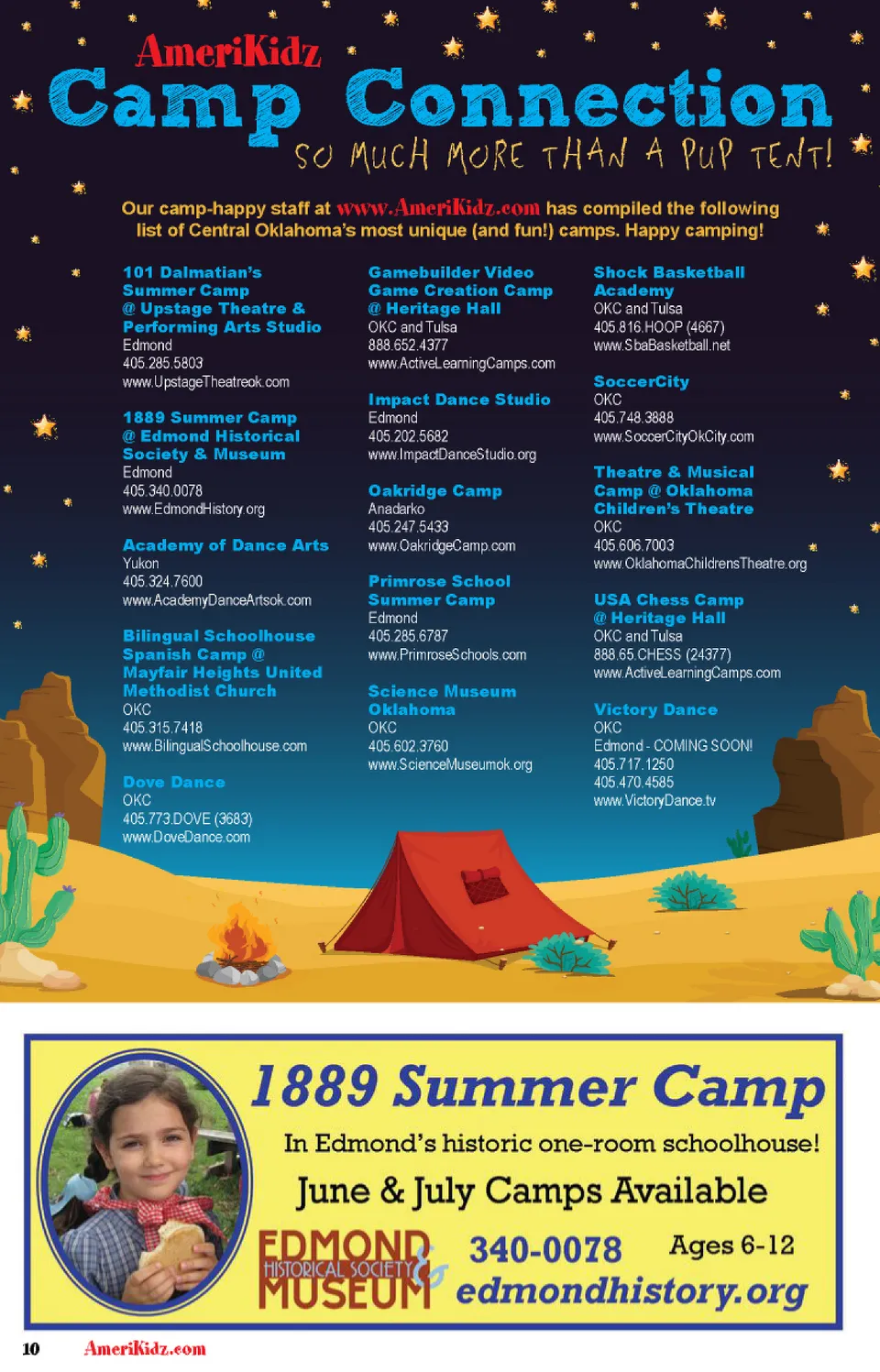 AmeriKidz

Camp Connection

SO MUCH MORE THAN A PUP TENT!

Our camp-happy staff at www.AmeriKidz.com has compiled the following list of Central Oklahoma's most unique (and fun!) camps. Happy camping!

101 Dalmatian's Summer Camp @ Upstage Theatre & Performing Arts Studio
Edmond
405.285.5803
www.UpstageTheatreok.com

1889 Summer Camp @ Edmond Historical Society & Museum
Edmond
405.340.0078
www.EdmondHistory.org

Academy of Dance Arts
Yukon
405.324.7600
www.AcademyDanceArtsok.com

Bilingual Schoolhouse Spanish Camp @ Mayfair Heights United Methodist Church
OKC
405.315.7418
www.BilingualSchoolhouse.com

Dove Dance
OKC
405.773.DOVE (3683)
www.DoveDance.com

Gamebuilder Video Game Creation Camp @ Heritage Hall
OKC and Tulsa
888.652.4377
www.ActiveLearningCamps.com

Impact Dance Studio
Edmond
405.202.5682
www.ImpactDanceStudio.org

Oakridge Camp
Anadarko
405.247.5433
www.OakridgeCamp.com

Primrose School Summer Camp
Edmond
405.285.6787
www.PrimroseSchools.com

Science Museum Oklahoma
OKC
405.602.3760
www.ScienceMuseumok.org

Shock Basketball Academy
OKC and Tulsa
405.816.HOOP (4667)
www.SbaBasketball.net

SoccerCity
OKC
405.748.3888
www.SoccerCityOkCity.com

Theatre & Musical Camp @ Oklahoma Children's Theatre
OKC
405.606.7003
www.OklahomaChildrensTheatre.org

USA Chess Camp @ Heritage Hall
OKC and Tulsa
888.65.CHESS (24377)
www.ActiveLearningCamps.com

Victory Dance
OKC
Edmond - COMING SOON!
405.717.1250
405.470.4585
www.VictoryDance.tv

1889 Summer Camp

In Edmond's historic one-room schoolhouse!

June & July Camps Available

EDMOND HISTORICAL SOCIETY & MUSEUM

340-0078

Ages 6-12

edmondhistory.org

10 AmeriKidz.com